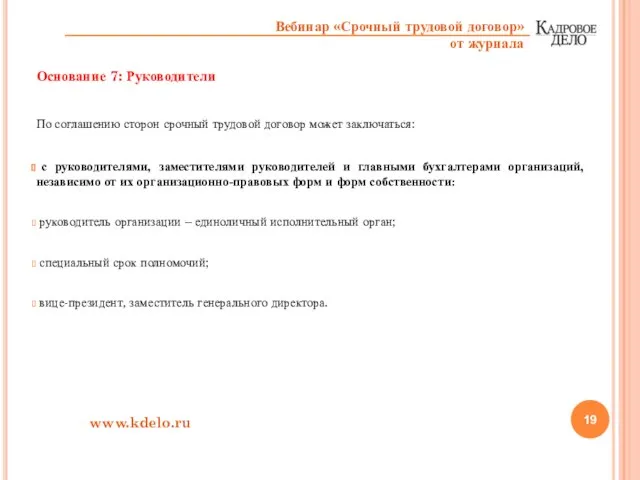 Вебинар «Срочный трудовой договор» от журнала

КАДРОВОЕ ДЕЛО

Основание 7: Руководители

По соглашению сторон срочный трудовой договор может заключаться:

с руководителями, заместителями руководителей и главными бухгалтерами организаций, независимо от их организационно-правовых форм и форм собственности:

руководитель организации – единоличный исполнительный орган;

специальный срок полномочий;

вице-президент, заместитель генерального директора.

www.kdelo.ru

19